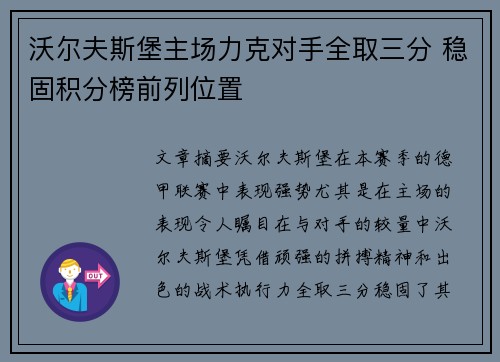 沃尔夫斯堡主场力克对手全取三分 稳固积分榜前列位置

文章摘要沃尔夫斯堡在本赛季的德甲联赛中表现强势尤其是在主场的表现令人瞩目在与对手的较量中沃尔夫斯堡凭借顽强的拼搏精神和出色的战术执行力全取三分稳固了其

OUT